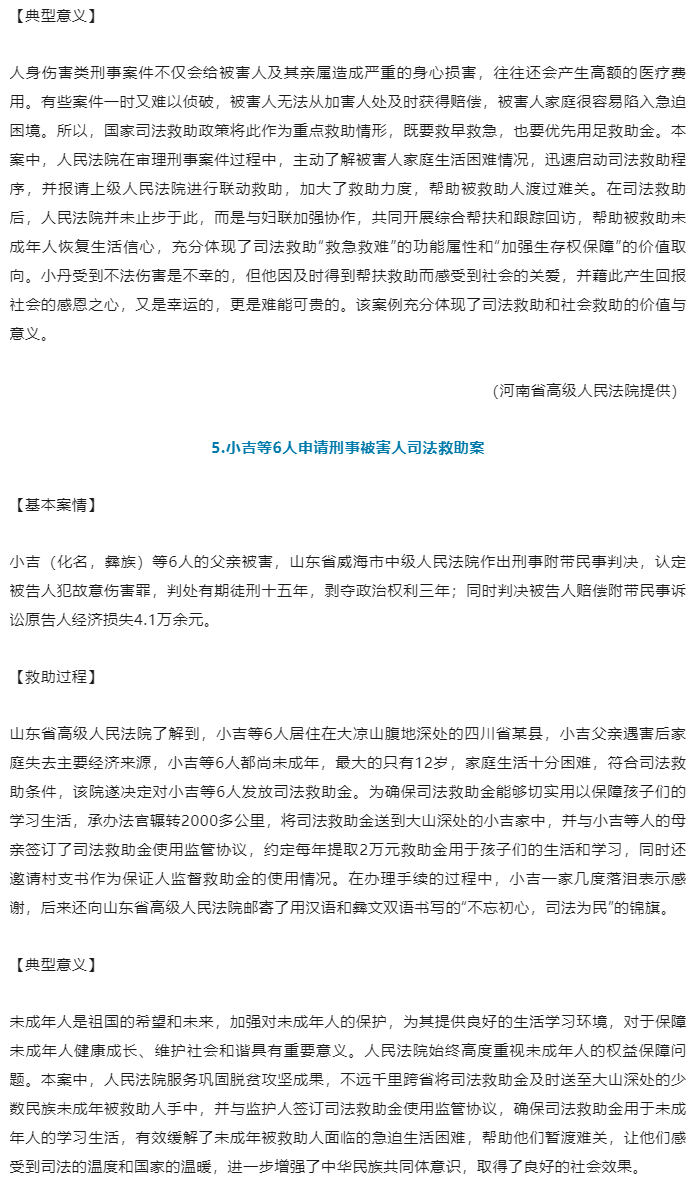 【典型意义】

人身伤害类刑事案件不仅会给被害人及其亲属造成严重的身心损害，往往还会产生高额的医疗费用。有些案件一时又难以侦破，被害人无法从加害人处及时获得赔偿，被害人家庭很容易陷入急迫困境。所以，国家司法救助政策将此作为重点救助情形，既要救早救急，也要优先用足救助金。本案中，人民法院在审理刑事案件过程中，主动了解被害人家庭生活困难情况，迅速启动司法救助程序，并报请上级人民法院进行联动救助，加大了救助力度，帮助被救助人渡过难关。在司法救助后，人民法院并未止步于此，而是与妇联加强协作，共同开展综合帮扶和跟踪回访，帮助被救助未成年人恢复生活信心，充分体现了司法救助“救急救难”的功能属性和“加强生存权保障”的价值取向。小丹受到不法伤害是不幸的，但他因及时得到帮扶救助而感受到社会的关爱，并藉此产生回报社会的感恩之心，又是幸运的，更是难能可贵的。该案例充分体现了司法救助和社会救助的价值与意义。

（河南省高级人民法院提供）

5.小吉等6人申请刑事被害人司法救助案

【基本案情】

小吉（化名，彝族）等6人的父亲被害，山东省威海市中级人民法院作出刑事附带民事判决，认定被告人犯故意伤害罪，判处有期徒刑十五年，剥夺政治权利三年；同时判决被告人赔偿附带民事诉讼原告人经济损失4.1万余元。

【救助过程】

山东省高级人民法院了解到，小吉等6人居住在大凉山腹地深处的四川省某县，小吉父亲遇害后家庭失去主要经济来源，小吉等6人都尚未成年，最大的只有12岁，家庭生活十分困难，符合司法救助条件，该院遂决定对小吉等6人发放司法救助金。为确保司法救助金能够切实用以保障孩子们的学习生活，承办法官辗转2000多公里，将司法救助金送到大山深处的小吉家中，并与小吉等人的母亲签订了司法救助金使用监管协议，约定每年提取2万元救助金用于孩子们的生活和学习，同时还邀请村支书作为保证人监督救助金的使用情况。在办理手续的过程中，小吉一家几度落泪表示感谢，后来还向山东省高级人民法院邮寄了用汉语和彝文双语书写的“不忘初心，司法为民”的锦旗。

【典型意义】

未成年人是祖国的希望和未来，加强对未成年人的保护，为其提供良好的生活学习环境，对于保障未成年人健康成长、维护社会和谐具有重要意义。人民法院始终高度重视未成年人的权益保障问题。本案中，人民法院服务巩固脱贫攻坚成果，不远千里跨省将司法救助金及时送至大山深处的少数民族未成年被救助人手中，并与监护人签订司法救助金使用监管协议，确保司法救助金用于未成年人的学习生活，有效缓解了未成年被救助人面临的急迫生活困难，帮助他们暂渡难关，让他们感受到司法的温度和国家的温暖，进一步增强了中华民族共同体意识，取得了良好的社会效果。